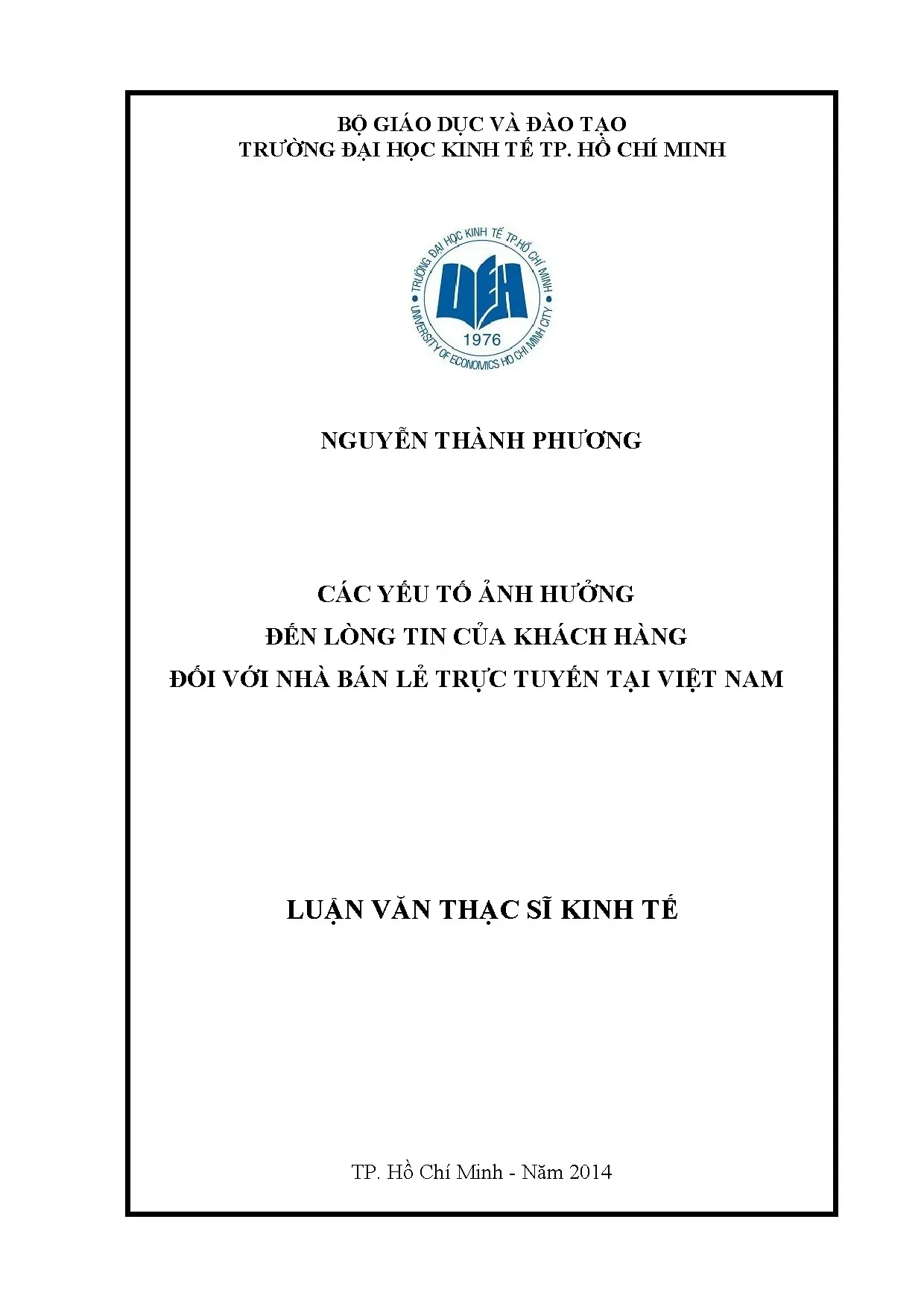 BỘ GIÁO DỤC VÀ ĐÀO TẠO
TRƯỜNG ĐẠI HỌC KINH TẾ TP. HỒ CHÍ MINH

TRƯỜNG ĐẠI HỌC KINH TẾ TP.HỒ CHÍ MINH
UEH
1976
UNIVERSITY OF ECONOMICS HO CHI MINH CITY

NGUYỄN THÀNH PHƯƠNG

CÁC YẾU TỐ ẢNH HƯỞNG
ĐẾN LÒNG TIN CỦA KHÁCH HÀNG
ĐỐI VỚI NHÀ BÁN LẺ TRỰC TUYẾN TẠI VIỆT NAM

LUẬN VĂN THẠC SĨ KINH TẾ

TP. Hồ Chí Minh - Năm 2014